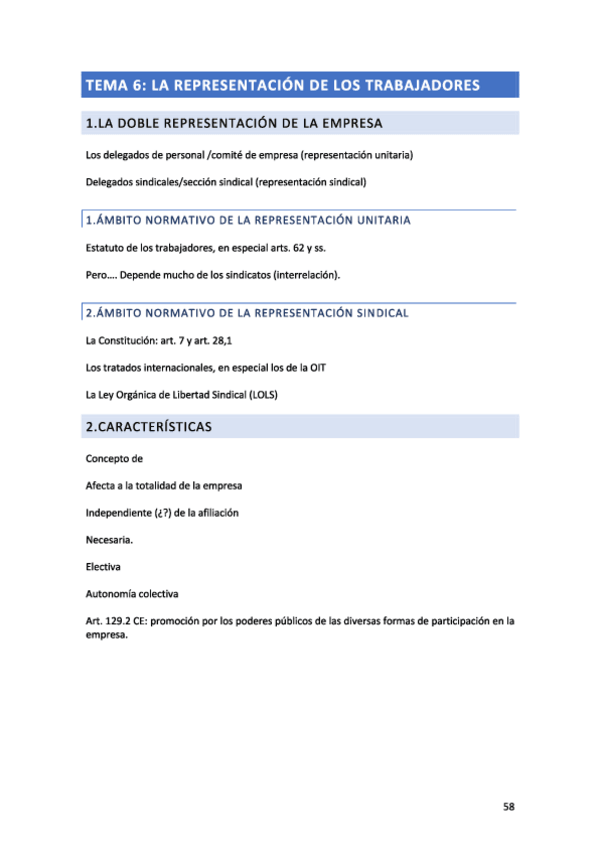 TEMA 6: LA REPRESENTACIÓN DE LOS TRABAJADORES

1.LA DOBLE REPRESENTACIÓN DE LA EMPRESA

Los delegados de personal /comité de empresa (representación unitaria)

Delegados sindicales/sección sindical (representación sindical)

1.ÁMBITO NORMATIVO DE LA REPRESENTACIÓN UNITARIA

Estatuto de los trabajadores, en especial arts. 62 y ss.

Pero…. Depende mucho de los sindicatos (interrelación).

2.ÁMBITO NORMATIVO DE LA REPRESENTACIÓN SINDICAL

La Constitución: art. 7 y art. 28,1

Los tratados internacionales, en especial los de la OIT

La Ley Orgánica de Libertad Sindical (LOLS)

2.CARACTERÍSTICAS

Concepto de

Afecta a la totalidad de la empresa

Independiente (¿?) de la afiliación

Necesaria.

Electiva

Autonomía colectiva

Art. 129.2 CE: promoción por los poderes públicos de las diversas formas de participación en la empresa.

58